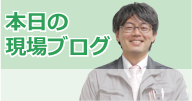 本日の
現場ブログ